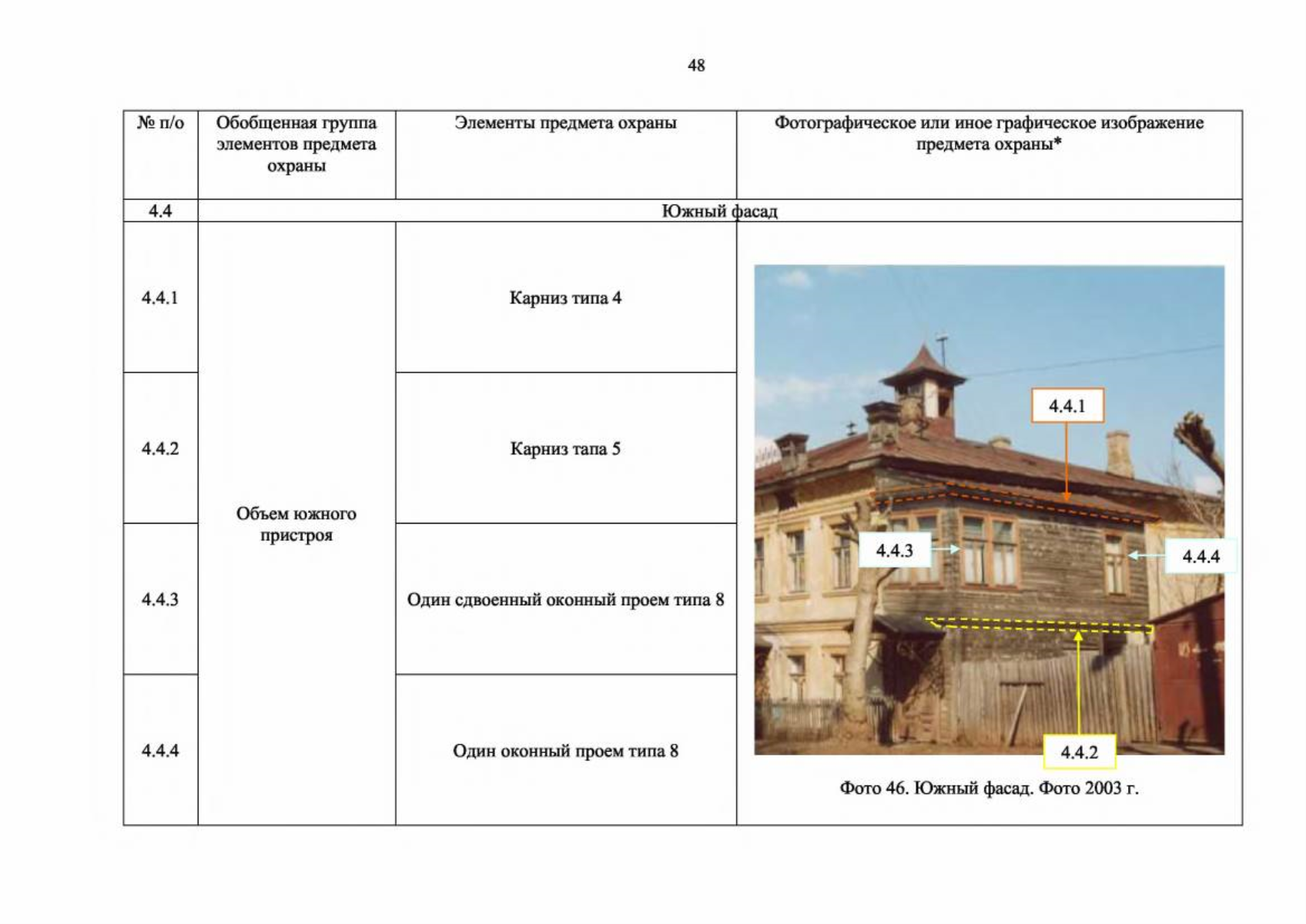 48

| № п/о | Обобщенная группа элементов предмета охраны | Элементы предмета охраны | Фотографическое или иное графическое изображение предмета охраны* |
|---|---|---|---|
| 4.4 | Южный фасад | | |
| 4.4.1 | Объем южного пристроя | Карниз типа 4 | 4.4.1 4.4.3 4.4.4 4.4.2 Фото 46. Южный фасад. Фото 2003 г. |
| 4.4.2 | | Карниз тапа 5 | |
| 4.4.3 | | Один сдвоенный оконный проем типа 8 | |
| 4.4.4 | | Один оконный проем типа 8 | |